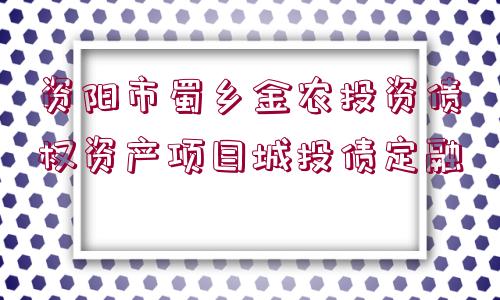 资阳市蜀乡金农投资债权资产项目城投债定融